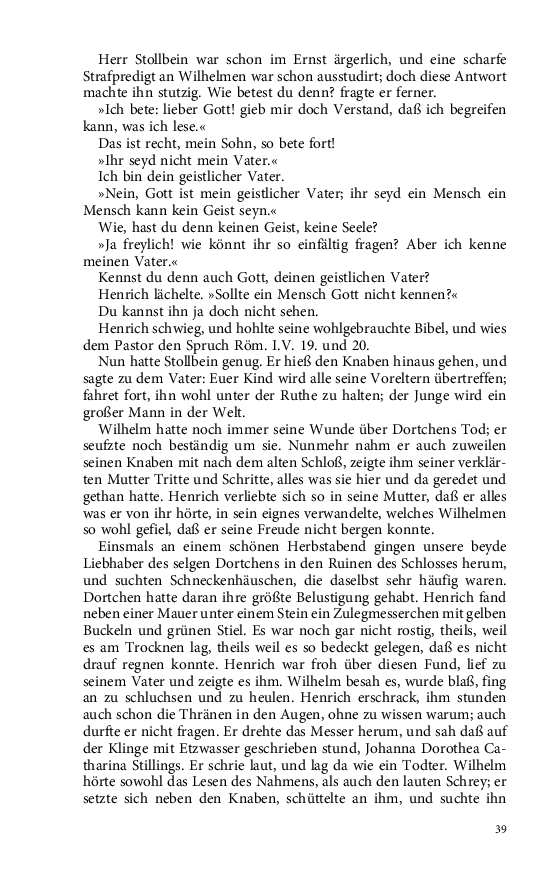 Herr Stollbein war schon im Ernst ärgerlich, und eine scharfe Strafpredigt an Wilhelmen war schon ausstudirt; doch diese Antwort machte ihn stutzig. Wie betest du denn? fragte er ferner.

»Ich bete: lieber Gott! gieb mir doch Verstand, daß ich begreifen kann, was ich lese.«

Das ist recht, mein Sohn, so bete fort!

»Ihr seyd nicht mein Vater.«

Ich bin dein geistlicher Vater.

»Nein, Gott ist mein geistlicher Vater; ihr seyd ein Mensch ein Mensch kann kein Geist seyn.«

Wie, hast du denn keinen Geist, keine Seele?

»Ja freylich! wie könnt ihr so einfältig fragen? Aber ich kenne meinen Vater.«

Kennst du denn auch Gott, deinen geistlichen Vater?

Henrich lächelte. »Sollte ein Mensch Gott nicht kennen?«

Du kannst ihn ja doch nicht sehen.

Henrich schwieg, und hohlte seine wohlgebrauchte Bibel, und wies dem Pastor den Spruch Röm. I.V. 19. und 20.

Nun hatte Stollbein genug. Er hieß den Knaben hinaus gehen, und sagte zu dem Vater: Euer Kind wird alle seine Voreltern übertreffen; fahret fort, ihn wohl unter der Ruthe zu halten; der Junge wird ein großer Mann in der Welt.

Wilhelm hatte noch immer seine Wunde über Dortchens Tod; er seufzte noch beständig um sie. Nunmehr nahm er auch zuweilen seinen Knaben mit nach dem alten Schloß, zeigte ihm seiner verklärten Mutter Tritte und Schritte, alles was sie hier und da geredet und gethan hatte. Henrich verliebte sich so in seine Mutter, daß er alles was er von ihr hörte, in sein eignes verwandelte, welches Wilhelmen so wohl gefiel, daß er seine Freude nicht bergen konnte.

Einsmals an einem schönen Herbstabend gingen unsere beyde Liebhaber des selgen Dortchens in den Ruinen des Schlosses herum, und suchten Schneckenhäuschen, die daselbst sehr häufig waren. Dortchen hatte daran ihre größte Belustigung gehabt. Henrich fand neben einer Mauer unter einem Stein ein Zulegmesserchen mit gelben Buckeln und grünen Stiel. Es war noch gar nicht rostig, theils, weil es am Trocknen lag, theils weil es so bedeckt gelegen, daß es nicht drauf regnen konnte. Henrich war froh über diesen Fund, lief zu seinem Vater und zeigte es ihm. Wilhelm besah es, wurde blaß, fing an zu schluchsen und zu heulen. Henrich erschrack, ihm stunden auch schon die Thränen in den Augen, ohne zu wissen warum; auch durfte er nicht fragen. Er drehte das Messer herum, und sah daß auf der Klinge mit Etzwasser geschrieben stund, Johanna Dorothea Catharina Stillings. Er schrie laut, und lag da wie ein Todter. Wilhelm hörte sowohl das Lesen des Nahmens, als auch den lauten Schrey; er setzte sich neben den Knaben, schüttelte an ihm, und suchte ihn

39